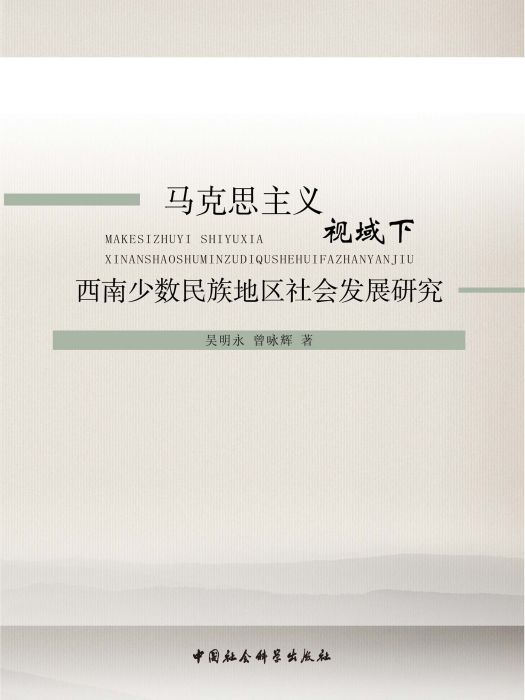 马克思主义
视域下
MAKESIZHUYI SHIYUXIA
XINANSHAOSHUMINZUDIQUSHEHUIFAZHANYANJIU
西南少数民族地区社会发展研究

吴明永 曾咏辉 著

中国社会科学出版社